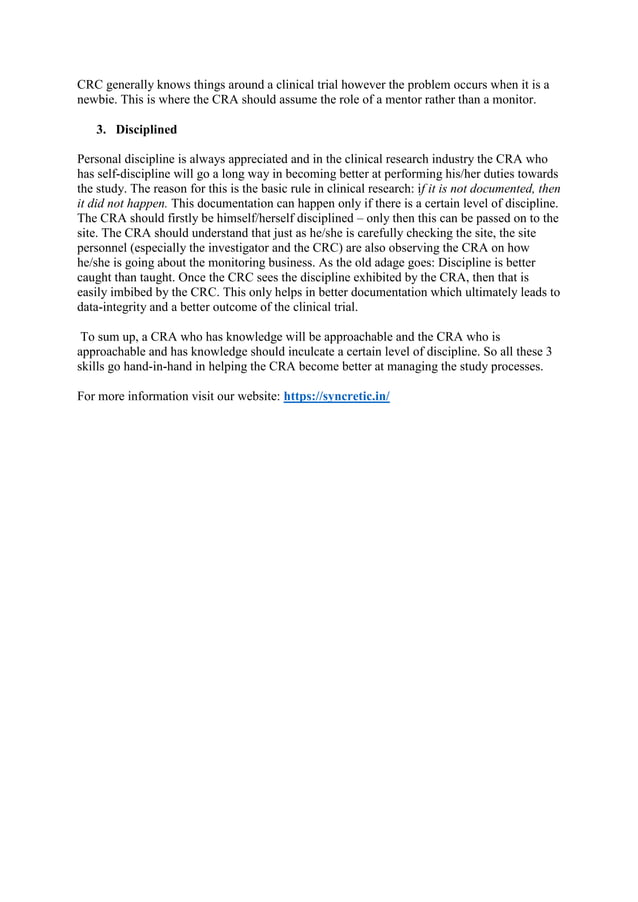 CRC generally knows things around a clinical trial however the problem occurs when it is a newbie. This is where the CRA should assume the role of a mentor rather than a monitor.

3. Disciplined

Personal discipline is always appreciated and in the clinical research industry the CRA who has self-discipline will go a long way in becoming better at performing his/her duties towards the study. The reason for this is the basic rule in clinical research: if it is not documented, then it did not happen. This documentation can happen only if there is a certain level of discipline. The CRA should firstly be himself/herself disciplined – only then this can be passed on to the site. The CRA should understand that just as he/she is carefully checking the site, the site personnel (especially the investigator and the CRC) are also observing the CRA on how he/she is going about the monitoring business. As the old adage goes: Discipline is better caught than taught. Once the CRC sees the discipline exhibited by the CRA, then that is easily imbibed by the CRC. This only helps in better documentation which ultimately leads to data-integrity and a better outcome of the clinical trial.

To sum up, a CRA who has knowledge will be approachable and the CRA who is approachable and has knowledge should inculcate a certain level of discipline. So all these 3 skills go hand-in-hand in helping the CRA become better at managing the study processes.

For more information visit our website: https://syncretic.in/